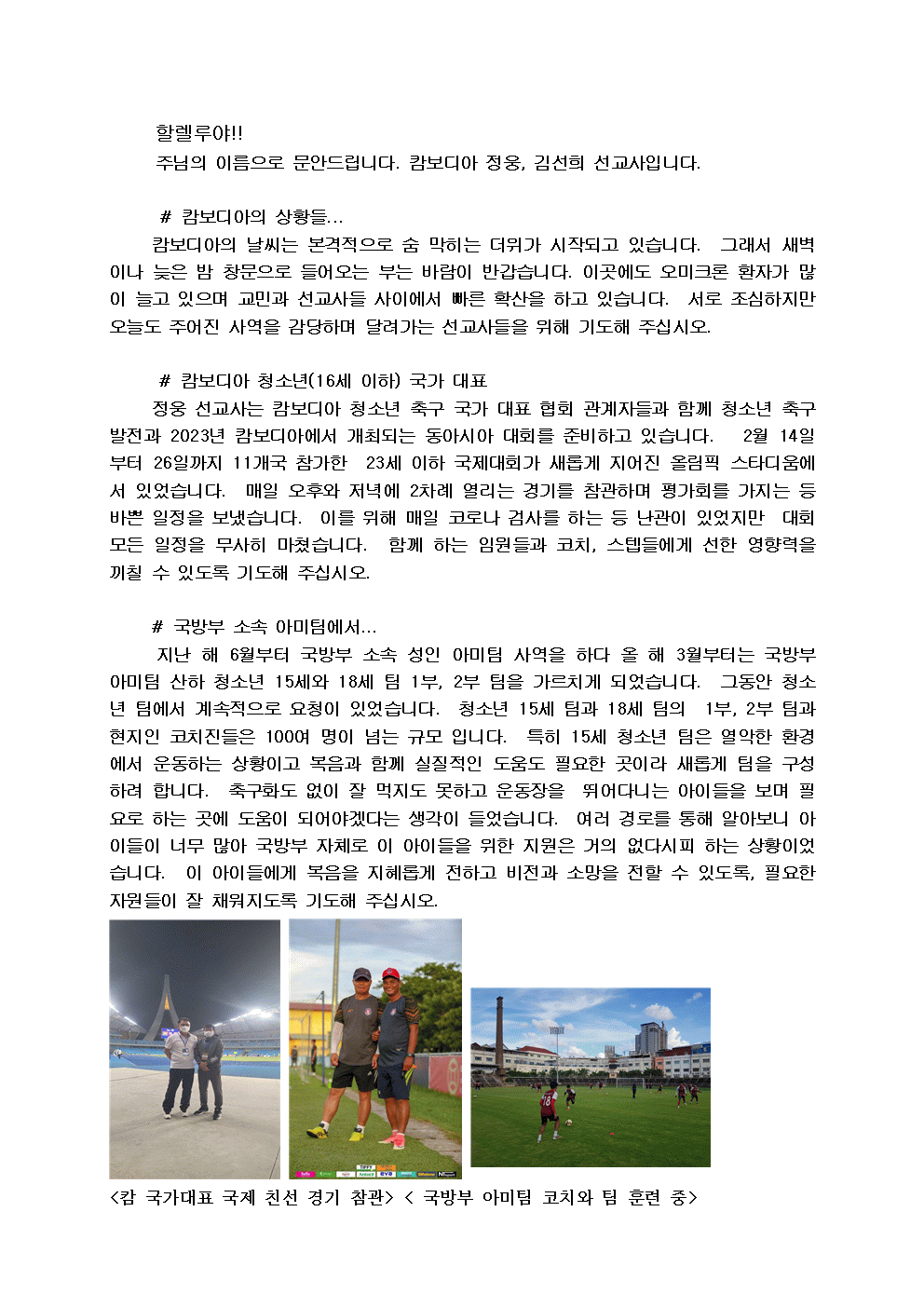 할렐루야!!
주님의 이름으로 문안드립니다. 캄보디아 정웅, 김선희 선교사입니다.

# 캄보디아의 상황들...
캄보디아의 날씨는 본격적으로 숨 막히는 더위가 시작되고 있습니다. 그래서 새벽이나 늦은 밤 창문으로 들어오는 부는 바람이 반갑습니다. 이곳에도 오미크론 환자가 많이 늘고 있으며 교민과 선교사들 사이에서 빠른 확산을 하고 있습니다. 서로 조심하지만 오늘도 주어진 사역을 감당하며 달려가는 선교사들을 위해 기도해 주십시오.

# 캄보디아 청소년(16세 이하) 국가 대표
정웅 선교사는 캄보디아 청소년 축구 국가 대표 협회 관계자들과 함께 청소년 축구 발전과 2023년 캄보디아에서 개최되는 동아시아 대회를 준비하고 있습니다. 2월 14일부터 26일까지 11개국 참가한 23세 이하 국제대회가 새롭게 지어진 올림픽 스타디움에서 있었습니다. 매일 오후와 저녁에 2차례 열리는 경기를 참관하며 평가회를 가지는 등 바쁜 일정을 보냈습니다. 이를 위해 매일 코로나 검사를 하는 등 난관이 있었지만 대회 모든 일정을 무사히 마쳤습니다. 함께 하는 임원들과 코치, 스텝들에게 선한 영향력을 끼칠 수 있도록 기도해 주십시오.

# 국방부 소속 아미팀에서...
지난 해 6월부터 국방부 소속 성인 아미팀 사역을 하다 올 해 3월부터는 국방부 아미팀 산하 청소년 15세와 18세 팀 1부, 2부 팀을 가르치게 되었습니다. 그동안 청소년 팀에서 계속적으로 요청이 있었습니다. 청소년 15세 팀과 18세 팀의 1부, 2부 팀과 현지인 코치진들은 100여 명이 넘는 규모 입니다. 특히 15세 청소년 팀은 열악한 환경에서 운동하는 상황이고 복음과 함께 실질적인 도움도 필요한 곳이라 새롭게 팀을 구성하려 합니다. 축구화도 없이 잘 먹지도 못하고 운동장을 뛰어다니는 아이들을 보며 필요로 하는 곳에 도움이 되어야겠다는 생각이 들었습니다. 여러 경로를 통해 알아보니 아이들이 너무 많아 국방부 자체로 이 아이들을 위한 지원은 거의 없다시피 하는 상황이었습니다. 이 아이들에게 복음을 지혜롭게 전하고 비전과 소망을 전할 수 있도록, 필요한 자원들이 잘 채워지도록 기도해 주십시오.

<캄 국가대표 국제 친선 경기 참관> < 국방부 아미팀 코치와 팀 훈련 중>